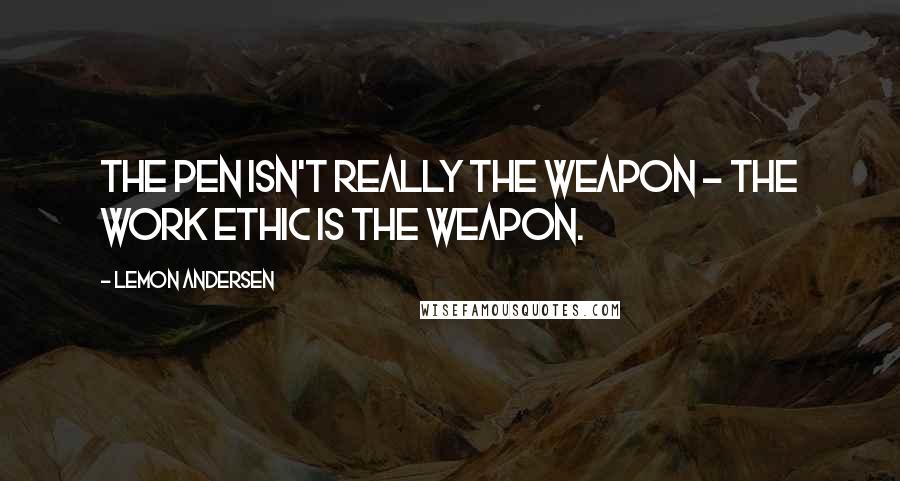 THE PEN ISN'T REALLY THE WEAPON - THE WORK ETHIC IS THE WEAPON.

- LEMON ANDERSEN

WISEFAMOUSQUOTES.COM